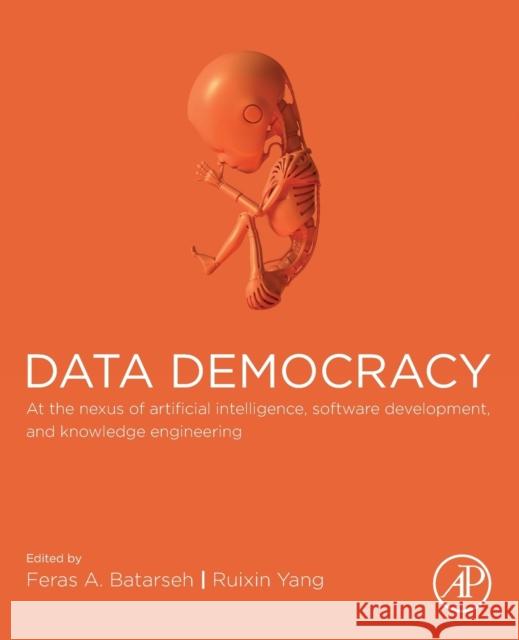 DATA DEMOCRACY

At the nexus of artificial intelligence, software development, and knowledge engineering

Edited by
Feras A. Batarseh | Ruixin Yang

AP

Kraina Książek